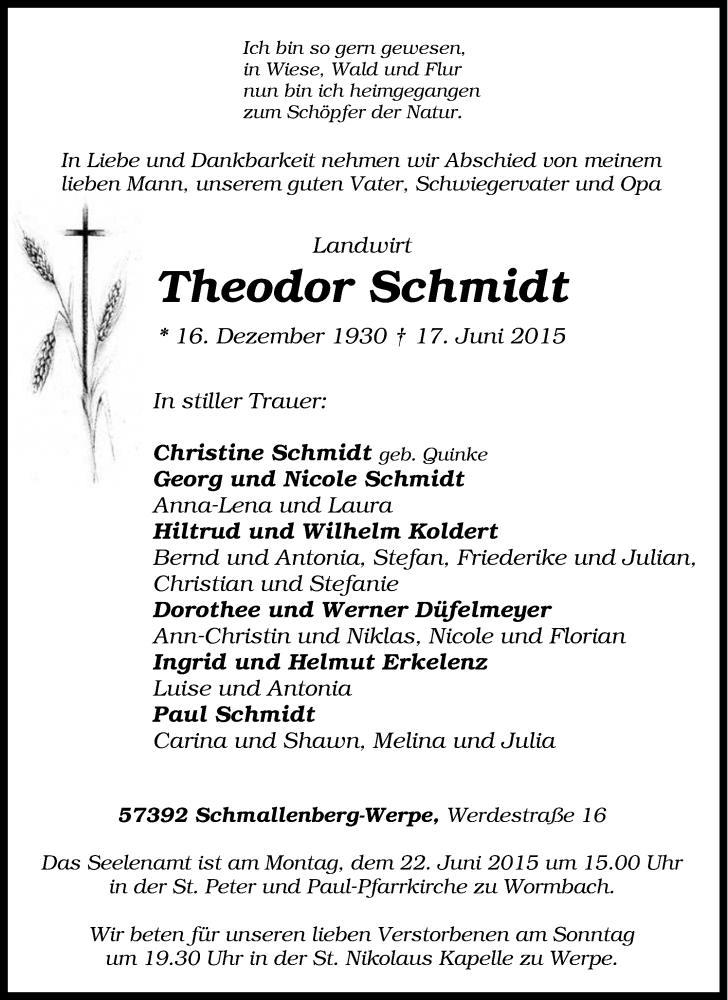 Ich bin so gern gewesen,
in Wiese, Wald und Flur
nun bin ich heimgegangen
zum Schöpfer der Natur.

In Liebe und Dankbarkeit nehmen wir Abschied von meinem lieben Mann, unserem guten Vater, Schwiegervater und Opa

Landwirt

Theodor Schmidt

* 16. Dezember 1930 † 17. Juni 2015

In stiller Trauer:

Christine Schmidt geb. Quinke
Georg und Nicole Schmidt
Anna-Lena und Laura
Hiltrud und Wilhelm Koldert
Bernd und Antonia, Stefan, Friederike und Julian, Christian und Stefanie
Dorothee und Werner Düfelmeyer
Ann-Christin und Niklas, Nicole und Florian
Ingrid und Helmut Erkelenz
Luise und Antonia
Paul Schmidt
Carina und Shawn, Melina und Julia

57392 Schmallenberg-Werpe, Werdestraße 16

Das Seelenamt ist am Montag, dem 22. Juni 2015 um 15.00 Uhr in der St. Peter und Paul-Pfarrkirche zu Wormbach.

Wir beten für unseren lieben Verstorbenen am Sonntag um 19.30 Uhr in der St. Nikolaus Kapelle zu Werpe.